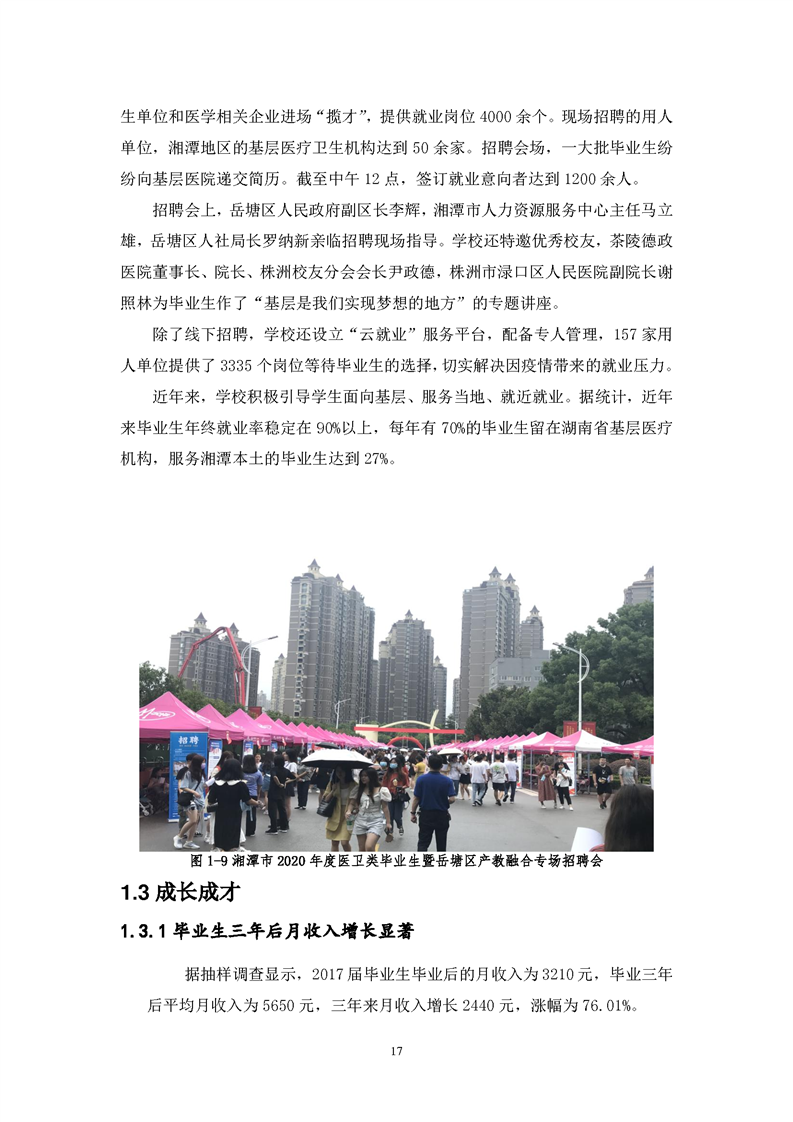 生单位和医学相关企业进场“揽才”，提供就业岗位 4000 余个。现场招聘的用人单位，湘潭地区的基层医疗卫生机构达到 50 余家。招聘会场，一大批毕业生纷纷向基层医院递交简历。截至中午 12 点，签订就业意向者达到 1200 余人。

招聘会上，岳塘区人民政府副区长李辉，湘潭市人力资源服务中心主任马立雄，岳塘区人社局长罗纳新亲临招聘现场指导。学校还特邀优秀校友，茶陵德政医院董事长、院长、株洲校友分会会长尹政德，株洲市渌口区人民医院副院长谢照林为毕业生作了“基层是我们实现梦想的地方”的专题讲座。

除了线下招聘，学校还设立“云就业”服务平台，配备专人管理，157 家用人单位提供了 3335 个岗位等待毕业生的选择，切实解决因疫情带来的就业压力。

近年来，学校积极引导学生面向基层、服务当地、就近就业。据统计，近年来毕业生年终就业率稳定在 90%以上，每年有 70%的毕业生留在湖南省基层医疗机构，服务湘潭本土的毕业生达到 27%。

招聘

图 1-9 湘潭市 2020 年度医卫类毕业生暨岳塘区产教融合专场招聘会

1.3 成长成才

1.3.1 毕业生三年后月收入增长显著

据抽样调查显示，2017 届毕业生毕业后的月收入为 3210 元，毕业三年后平均月收入为 5650 元，三年来月收入增长 2440 元，涨幅为 76.01%。

17